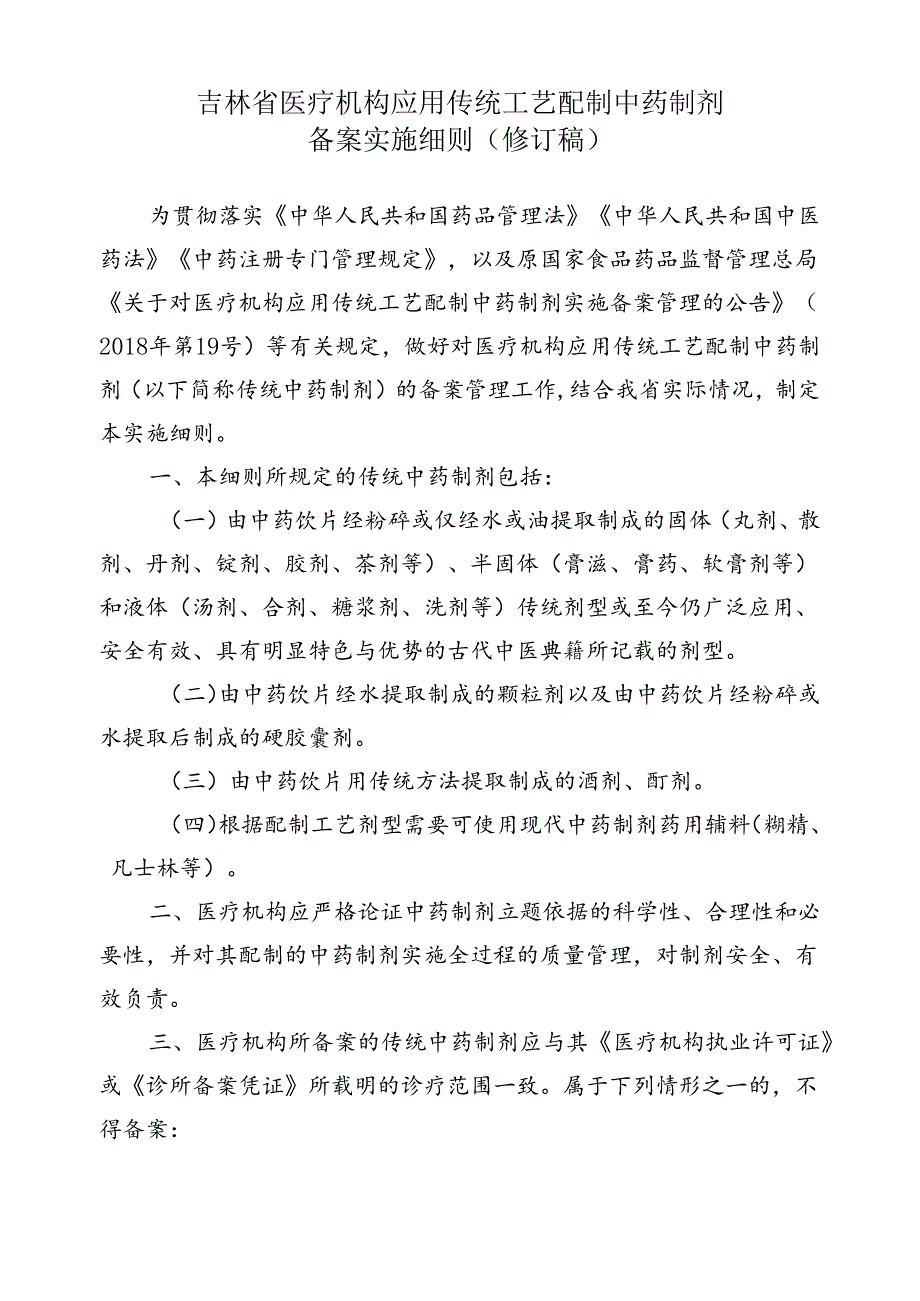 吉林省医疗机构应用传统工艺配制中药制剂
备案实施细则（修订稿）

为贯彻落实《中华人民共和国药品管理法》《中华人民共和国中医药法》《中药注册专门管理规定》，以及原国家食品药品监督管理总局《关于对医疗机构应用传统工艺配制中药制剂实施备案管理的公告》（2018年第19号）等有关规定，做好对医疗机构应用传统工艺配制中药制剂（以下简称传统中药制剂）的备案管理工作，结合我省实际情况，制定本实施细则。

一、本细则所规定的传统中药制剂包括：

（一）由中药饮片经粉碎或仅经水或油提取制成的固体（丸剂、散剂、丹剂、锭剂、胶剂、茶剂等）、半固体（膏滋、膏药、软膏剂等）和液体（汤剂、合剂、糖浆剂、洗剂等）传统剂型或至今仍广泛应用、安全有效、具有明显特色与优势的古代中医典籍所记载的剂型。

（二）由中药饮片经水提取制成的颗粒剂以及由中药饮片经粉碎或水提取后制成的硬胶囊剂。

（三）由中药饮片用传统方法提取制成的酒剂、酊剂。

（四）根据配制工艺剂型需要可使用现代中药制剂药用辅料（糊精、凡士林等）。

二、医疗机构应严格论证中药制剂立题依据的科学性、合理性和必要性，并对其配制的中药制剂实施全过程的质量管理，对制剂安全、有效负责。

三、医疗机构所备案的传统中药制剂应与其《医疗机构执业许可证》或《诊所备案凭证》所载明的诊疗范围一致。属于下列情形之一的，不得备案：